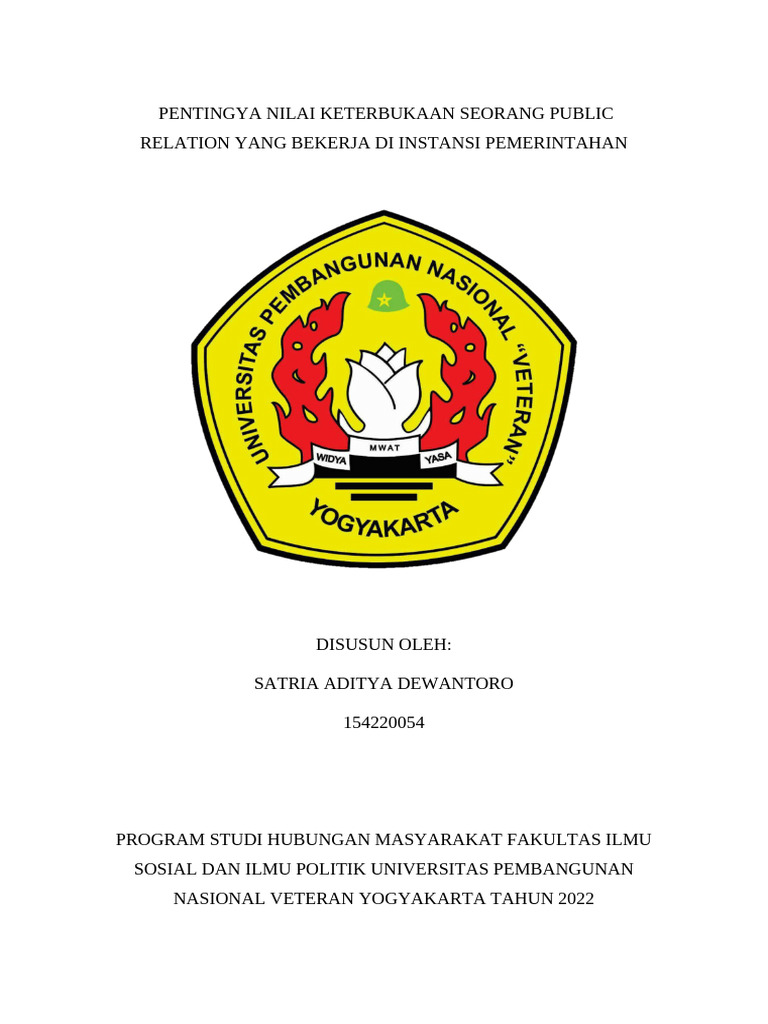 PENTINGYA NILAI KETERBUKAAN SEORANG PUBLIC RELATION YANG BEKERJA DI INSTANSI PEMERINTAHAN

UNIVERSITAS PEMBANGUNAN NASIONAL "VETERAN"

WIDYA MWAT YASA

YOGYAKARTA

DISUSUN OLEH:

SATRIA ADITYA DEWANTORO

154220054

PROGRAM STUDI HUBUNGAN MASYARAKAT FAKULTAS ILMU SOSIAL DAN ILMU POLITIK UNIVERSITAS PEMBANGUNAN NASIONAL VETERAN YOGYAKARTA TAHUN 2022